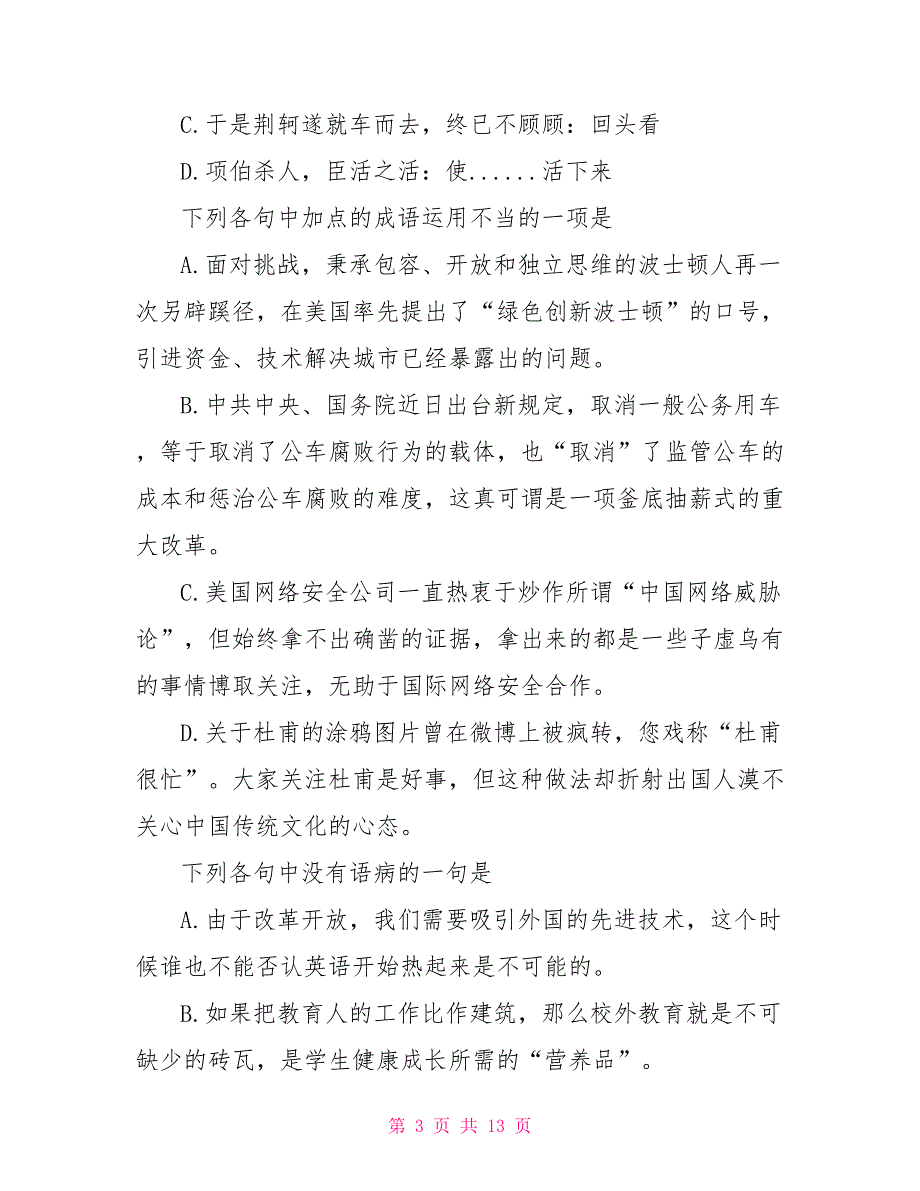 C.于是荆轲遂就车而去，终已不顾顾：回头看

D.项伯杀人，臣活之活：使......活下来

下列各句中加点的成语运用不当的一项是

A.面对挑战，秉承包容、开放和独立思维的波士顿人再一次另辟蹊径，在美国率先提出了“绿色创新波士顿”的口号，引进资金、技术解决城市已经暴露出的问题。

B.中共中央、国务院近日出台新规定，取消一般公务用车，等于取消了公车腐败行为的载体，也“取消”了监管公车的成本和惩治公车腐败的难度，这真可谓是一项釜底抽薪式的重大改革。

C.美国网络安全公司一直热衷于炒作所谓“中国网络威胁论”，但始终拿不出确凿的证据，拿出来的都是一些子虚乌有的事情博取关注，无助于国际网络安全合作。

D.关于杜甫的涂鸦图片曾在微博上被疯转，您戏称“杜甫很忙”。大家关注杜甫是好事，但这种做法却折射出国人漠不关心中国传统文化的心态。

下列各句中没有语病的一句是

A.由于改革开放，我们需要吸引外国的先进技术，这个时候谁也不能否认英语开始热起来是不可能的。

B.如果把教育人的工作比作建筑，那么校外教育就是不可缺少的砖瓦，是学生健康成长所需的“营养品”。

第 3 页 共 13 页